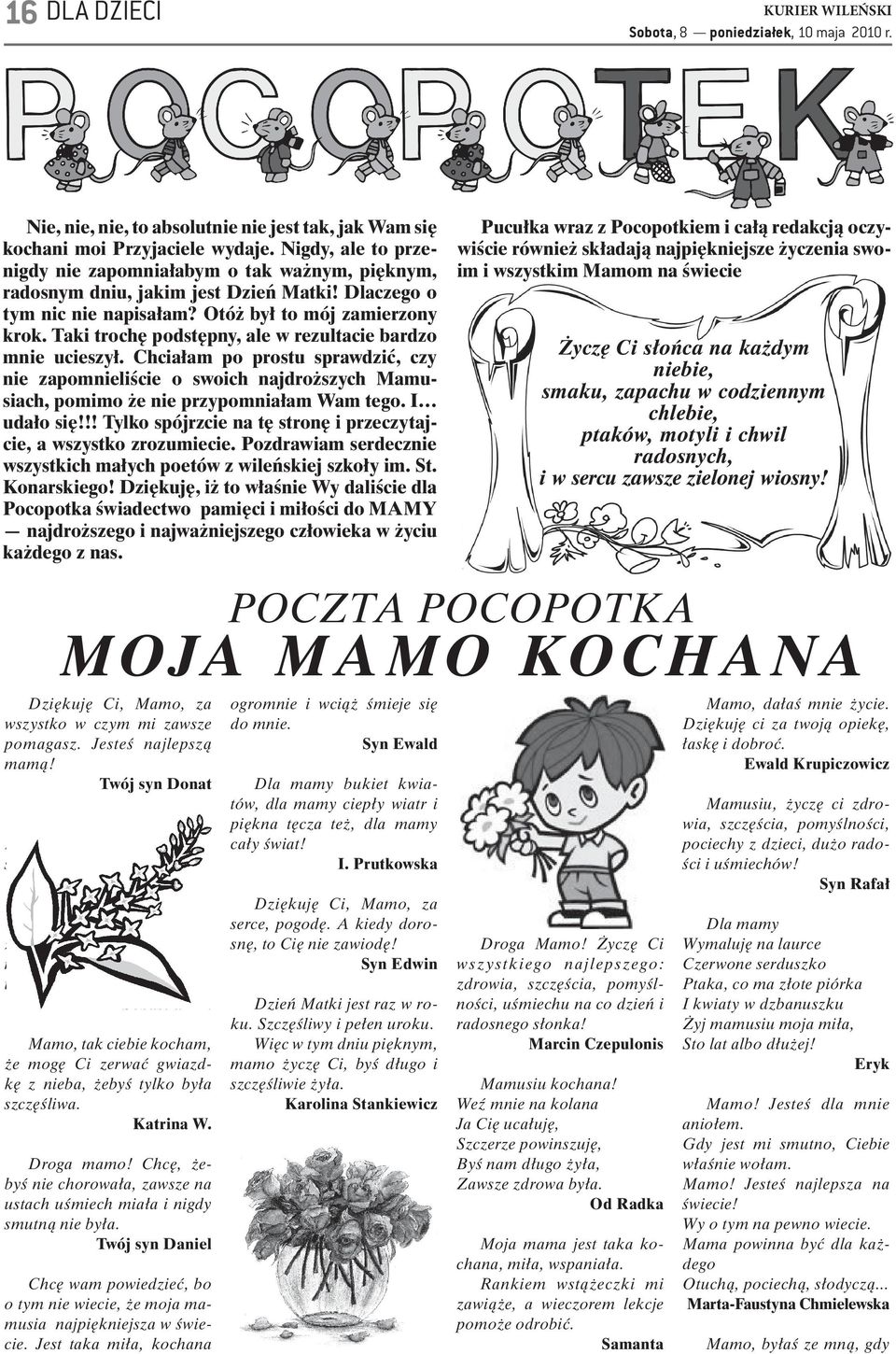 16 DLA DZIECI

KURIER WILEŃSKI
Sobota, 8 — poniedziałek, 10 maja 2010 r.

POCOPOTEK

Nie, nie, nie, to absolutnie nie jest tak, jak Wam się kochani moi Przyjaciele wydaje. Nigdy, ale to przenigdy nie zapomniałabym o tak ważnym, pięknym, radosnym dniu, jakim jest Dzień Matki! Dlaczego o tym nic nie napisałam? Otóż był to mój zamierzony krok. Taki trochę podstępny, ale w rezultacie bardzo mnie ucieszył. Chciałam po prostu sprawdzić, czy nie zapomnieliście o swoich najdroższych Mamusiach, pomimo że nie przypomniałam Wam tego. I… udało się!!! Tylko spójrzcie na tę stronę i przeczytajcie, a wszystko zrozumiecie. Pozdrawiam serdecznie wszystkich małych poetów z wileńskiej szkoły im. St. Konarskiego! Dziękuję, iż to właśnie Wy daliście dla Pocopotka świadectwo pamięci i miłości do MAMY — najdroższego i najważniejszego człowieka w życiu każdego z nas.

Pucułka wraz z Pocopotkiem i całą redakcją oczywiście również składają najpiękniejsze życzenia swoim i wszystkim Mamom na świecie

Życzę Ci słońca na każdym niebie,
smaku, zapachu w codziennym chlebie,
ptaków, motyli i chwil radosnych,
i w sercu zawsze zielonej wiosny!

POCZTA POCOPOTKA
MOJA MAMO KOCHANA

Dziękuję Ci, Mamo, za wszystko w czym mi zawsze pomagasz. Jesteś najlepszą mamą!
Twój syn Donat

Mamo, tak ciebie kocham, że mogę Ci zerwać gwiazdkę z nieba, żebyś tylko była szczęśliwa.
Katrina W.

Droga mamo! Chcę, żebyś nie chorowała, zawsze na ustach uśmiech miała i nigdy smutną nie była.
Twój syn Daniel

Chcę wam powiedzieć, bo o tym nie wiecie, że moja mamusia najpiękniejsza w świecie. Jest taka miła, kochana ogromnie i wciąż śmieje się do mnie.
Syn Ewald

Dla mamy bukiet kwiatów, dla mamy ciepły wiatr i piękna tęcza też, dla mamy cały świat!
I. Prutkowska

Dziękuję Ci, Mamo, za serce, pogodę. A kiedy dorosnę, to Cię nie zawiodę!
Syn Edwin

Dzień Matki jest raz w roku. Szczęśliwy i pełen uroku. Więc w tym dniu pięknym, mamo życzę Ci, byś długo i szczęśliwie żyła.
Karolina Stankiewicz

Droga Mamo! Życzę Ci wszystkiego najlepszego: zdrowia, szczęścia, pomyślności, uśmiechu na co dzień i radosnego słonka!
Marcin Czepulonis

Mamusiu kochana!
Weź mnie na kolana
Ja Cię ucałuję,
Szczerze powinszuję,
Byś nam długo żyła,
Zawsze zdrowa była.
Od Radka

Moja mama jest taka kochana, miła, wspaniała. Rankiem wstążeczki mi zawiąże, a wieczorem lekcje pomoże odrobić.
Samanta

Mamo, dałaś mnie życie. Dziękuję ci za twoją opiekę, łaskę i dobroć.
Ewald Krupiczowicz

Mamusiu, życzę ci zdrowia, szczęścia, pomyślności, pociechy z dzieci, dużo radości i uśmiechów!
Syn Rafał

Dla mamy
Wymaluję na laurce
Czerwone serduszko
Ptaka, co ma złote piórka
I kwiaty w dzbanuszku
Żyj mamusiu moja miła,
Sto lat albo dłużej!
Eryk

Mamo! Jesteś dla mnie aniołem.
Gdy jest mi smutno, Ciebie właśnie wołam.
Mamo! Jesteś najlepsza na świecie!
Wy o tym na pewno wiecie.
Mama powinna być dla każdego
Otuchą, pociechą, słodyczą...
Marta-Faustyna Chmielewska

Mamo, byłaś ze mną, gdy